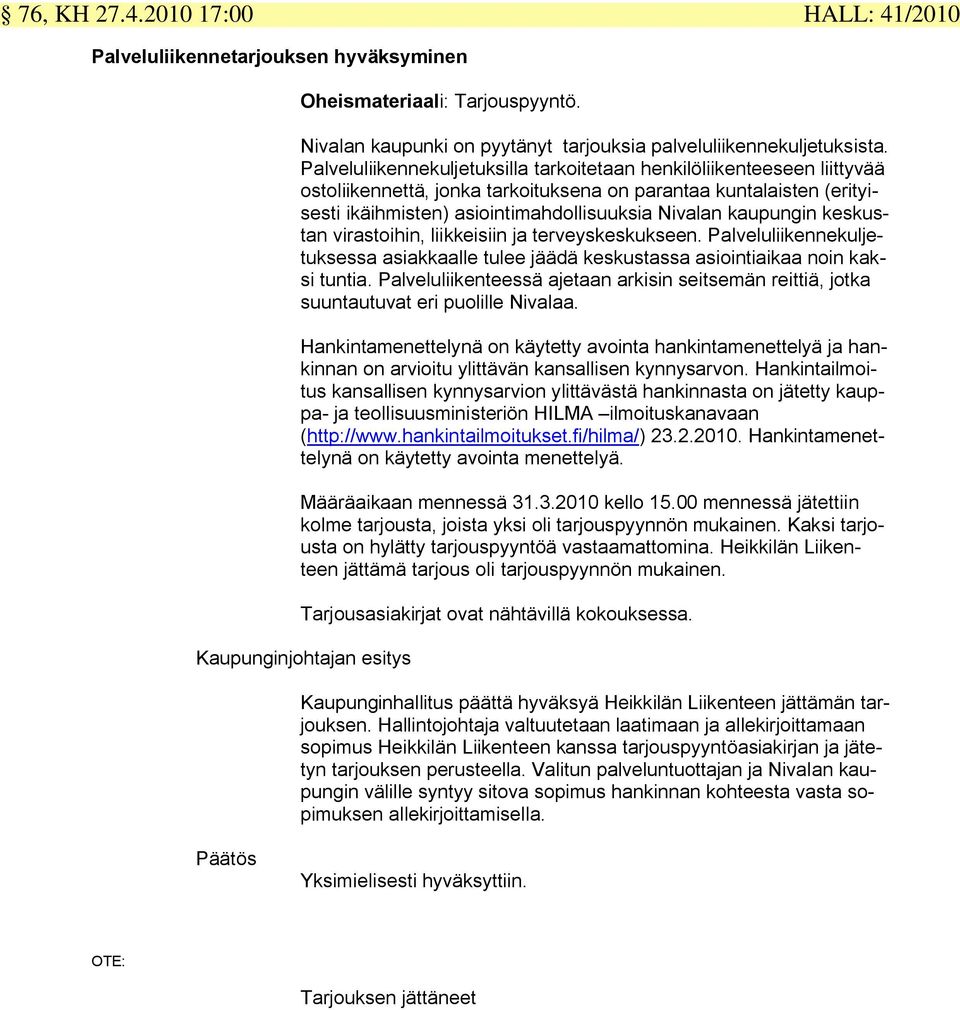 § 76, KH 27.4.2010 17:00 HALL: 41/2010

Palveluliikennetarjouksen hyväksyminen

Oheismateriaali: Tarjouspyyntö.

Nivalan kaupunki on pyytänyt tarjouksia palveluliikennekuljetuksista. Palveluliikennekuljetuksilla tarkoitetaan henkilöliikenteeseen liittyvää ostoliikennettä, jonka tarkoituksena on parantaa kuntalaisten (erityisesti ikäihmisten) asiointimahdollisuuksia Nivalan kaupungin keskustan virastoihin, liikkeisiin ja terveyskeskukseen. Palveluliikennekuljetuksessa asiakkaalle tulee jäädä keskustassa asiointiaikaa noin kaksi tuntia. Palveluliikenteessä ajetaan arkisin seitsemän reittiä, jotka suuntautuvat eri puolille Nivalaa.

Hankintamenettelynä on käytetty avointa hankintamenettelyä ja hankinnan on arvioitu ylittävän kansallisen kynnysarvon. Hankintailmoitus kansallisen kynnysarvion ylittävästä hankinnasta on jätetty kauppa- ja teollisuusministeriön HILMA –ilmoituskanavaan (http://www.hankintailmoitukset.fi/hilma/) 23.2.2010. Hankintamenettelynä on käytetty avointa menettelyä.

Määräaikaan mennessä 31.3.2010 kello 15.00 mennessä jätettiin kolme tarjousta, joista yksi oli tarjouspyynnön mukainen. Kaksi tarjousta on hylätty tarjouspyyntöä vastaamattomina. Heikkilän Liikenteen jättämä tarjous oli tarjouspyynnön mukainen.

Tarjousasiakirjat ovat nähtävillä kokouksessa.

Kaupunginjohtajan esitys

Kaupunginhallitus päättä hyväksyä Heikkilän Liikenteen jättämän tarjouksen. Hallintojohtaja valtuutetaan laatimaan ja allekirjoittamaan sopimus Heikkilän Liikenteen kanssa tarjouspyyntöasiakirjan ja jätetyn tarjouksen perusteella. Valitun palveluntuottajan ja Nivalan kaupungin välille syntyy sitova sopimus hankinnan kohteesta vasta sopimuksen allekirjoittamisella.

Päätös

Yksimielisesti hyväksyttiin.

OTE:

Tarjouksen jättäneet